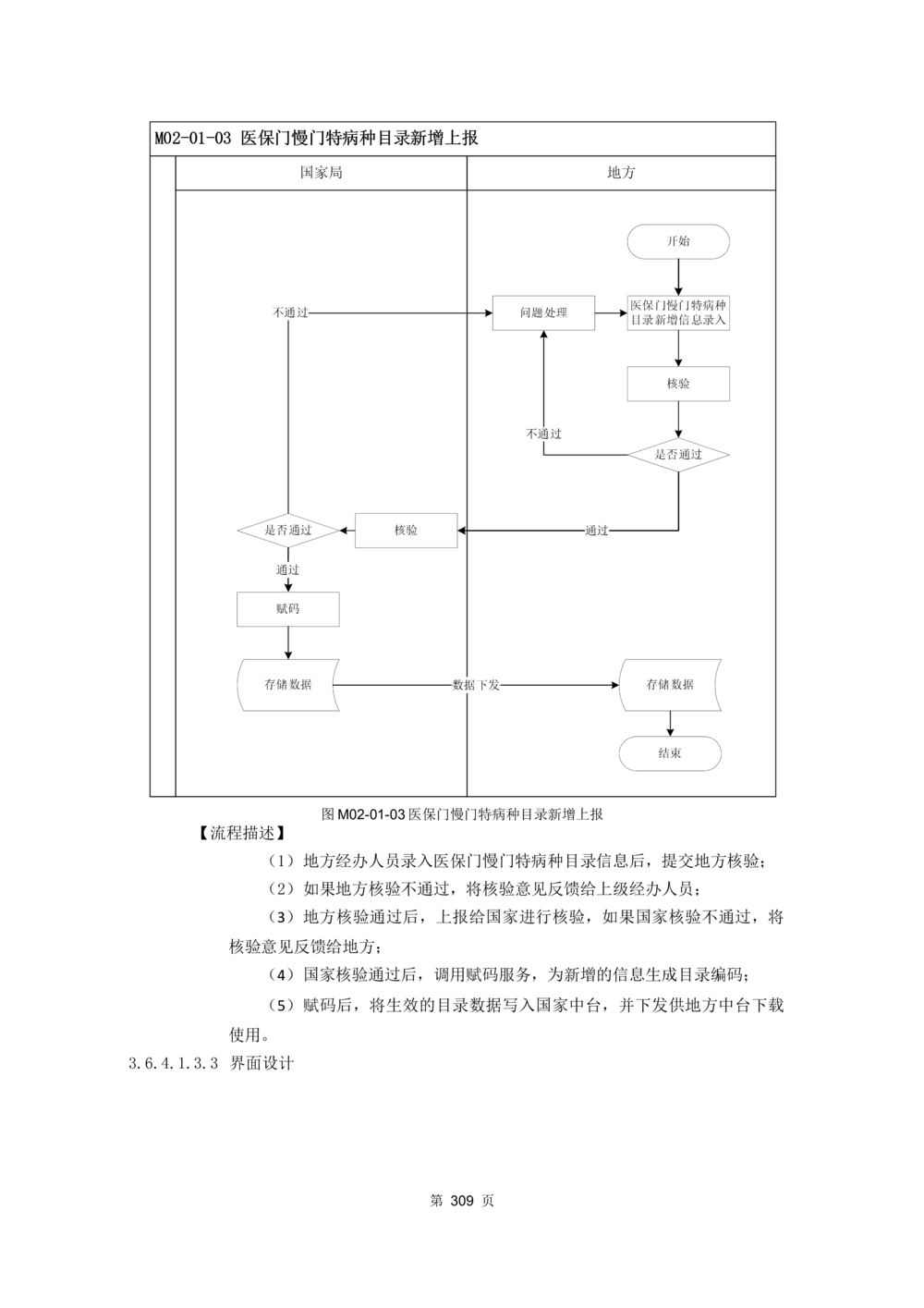 M02-01-03 医保门慢门特病种目录新增上报

国家局

地方

开始

不通过

问题处理

医保门慢门特病种目录新增信息录入

核验

不通过

是否通过

是否通过

核验

通过

通过

赋码

存储数据

数据下发

存储数据

结束

图 M02-01-03 医保门慢门特病种目录新增上报

【流程描述】

（1）地方经办人员录入医保门慢门特病种目录信息后，提交地方核验；

（2）如果地方核验不通过，将核验意见反馈给上级经办人员；

（3）地方核验通过后，上报给国家进行核验，如果国家核验不通过，将核验意见反馈给地方；

（4）国家核验通过后，调用赋码服务，为新增的信息生成目录编码；

（5）赋码后，将生效的目录数据写入国家中台，并下发供地方中台下载使用。

3.6.4.1.3.3 界面设计

第 309 页